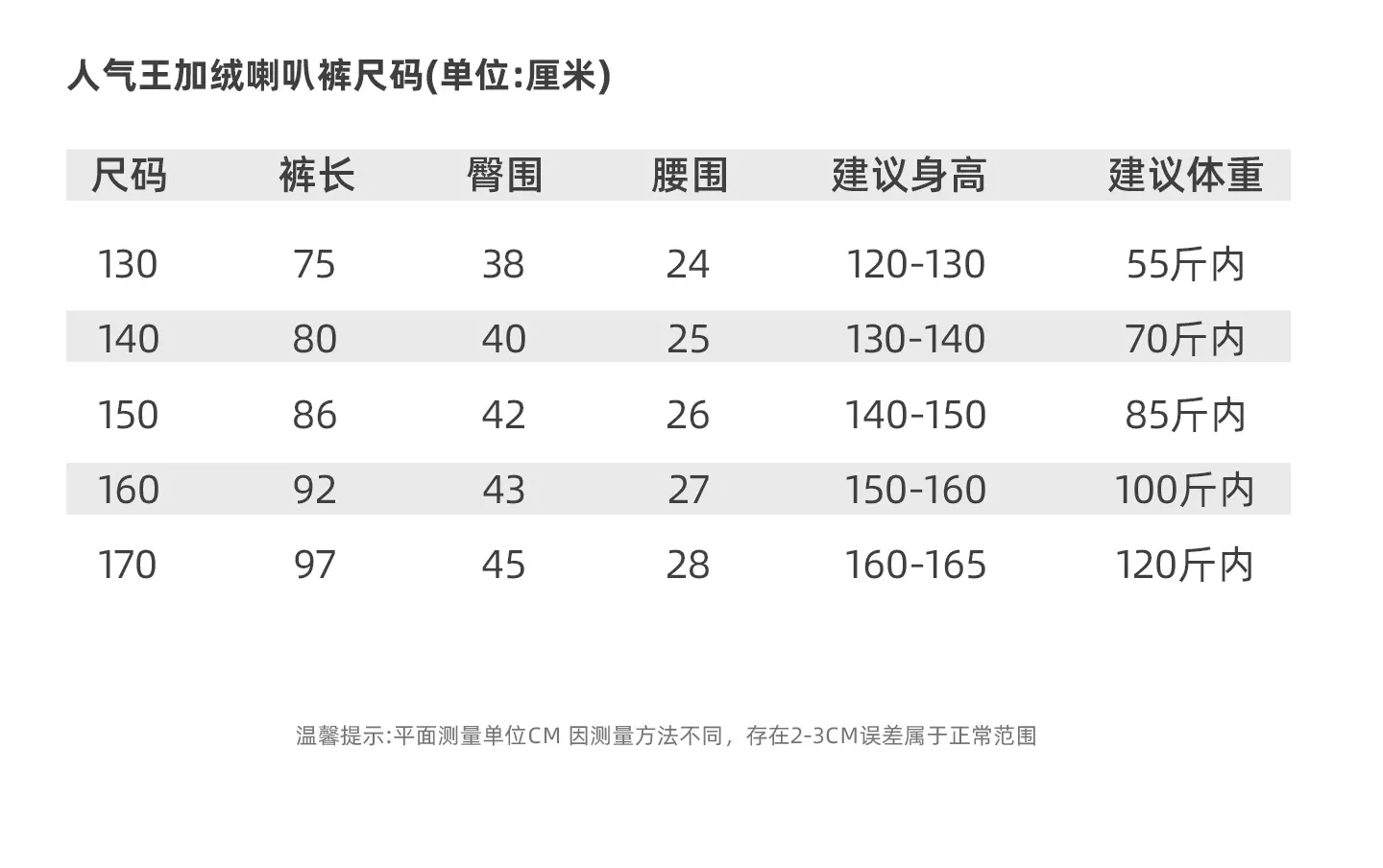 人气王加绒喇叭裤尺码(单位:厘米)

| 尺码 | 裤长 | 臀围 | 腰围 | 建议身高 | 建议体重 |
|---|---|---|---|---|---|
| 130 | 75 | 38 | 24 | 120-130 | 55斤内 |
| 140 | 80 | 40 | 25 | 130-140 | 70斤内 |
| 150 | 86 | 42 | 26 | 140-150 | 85斤内 |
| 160 | 92 | 43 | 27 | 150-160 | 100斤内 |
| 170 | 97 | 45 | 28 | 160-165 | 120斤内 |

温馨提示:平面测量单位CM 因测量方法不同，存在2-3CM误差属于正常范围